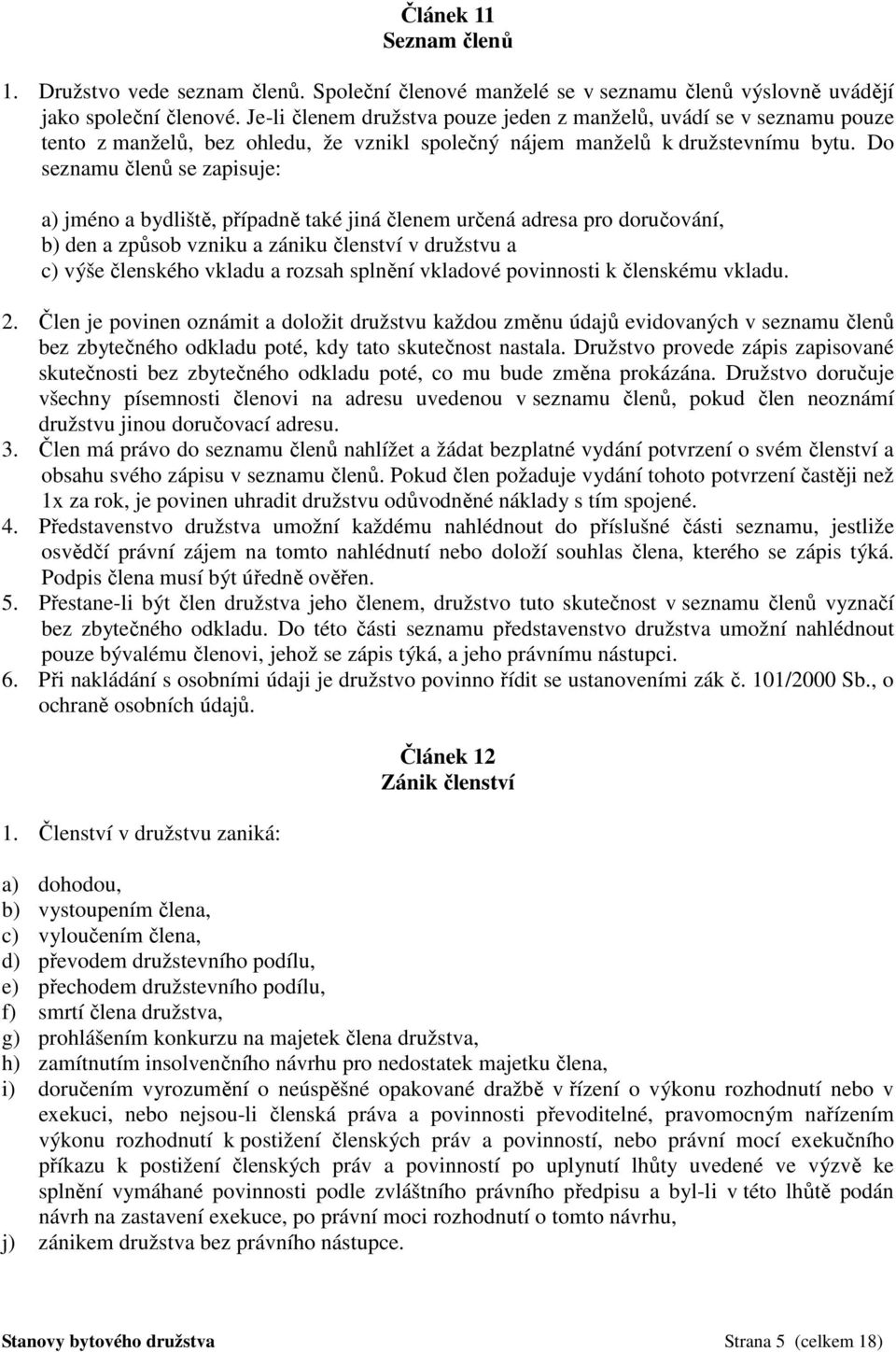 Článek 11
Seznam členů

1. Družstvo vede seznam členů. Společní členové manželé se v seznamu členů výslovně uvádějí jako společní členové. Je-li členem družstva pouze jeden z manželů, uvádí se v seznamu pouze tento z manželů, bez ohledu, že vznikl společný nájem manželů k družstevnímu bytu. Do seznamu členů se zapisuje:

a) jméno a bydliště, případně také jiná členem určená adresa pro doručování,
b) den a způsob vzniku a zániku členství v družstvu a
c) výše členského vkladu a rozsah splnění vkladové povinnosti k členskému vkladu.

2. Člen je povinen oznámit a doložit družstvu každou změnu údajů evidovaných v seznamu členů bez zbytečného odkladu poté, kdy tato skutečnost nastala. Družstvo provede zápis zapisované skutečnosti bez zbytečného odkladu poté, co mu bude změna prokázána. Družstvo doručuje všechny písemnosti členovi na adresu uvedenou v seznamu členů, pokud člen neoznámí družstvu jinou doručovací adresu.
3. Člen má právo do seznamu členů nahlížet a žádat bezplatné vydání potvrzení o svém členství a obsahu svého zápisu v seznamu členů. Pokud člen požaduje vydání tohoto potvrzení častěji než 1x za rok, je povinen uhradit družstvu odůvodněné náklady s tím spojené.
4. Představenstvo družstva umožní každému nahlédnout do příslušné části seznamu, jestliže osvědčí právní zájem na tomto nahlédnutí nebo doloží souhlas člena, kterého se zápis týká. Podpis člena musí být úředně ověřen.
5. Přestane-li být člen družstva jeho členem, družstvo tuto skutečnost v seznamu členů vyznačí bez zbytečného odkladu. Do této části seznamu představenstvo družstva umožní nahlédnout pouze bývalému členovi, jehož se zápis týká, a jeho právnímu nástupci.
6. Při nakládání s osobními údaji je družstvo povinno řídit se ustanoveními zák č. 101/2000 Sb., o ochraně osobních údajů.

Článek 12
Zánik členství

1. Členství v družstvu zaniká:

a) dohodou,
b) vystoupením člena,
c) vyloučením člena,
d) převodem družstevního podílu,
e) přechodem družstevního podílu,
f) smrtí člena družstva,
g) prohlášením konkurzu na majetek člena družstva,
h) zamítnutím insolvenčního návrhu pro nedostatek majetku člena,
i) doručením vyrozumění o neúspěšné opakované dražbě v řízení o výkonu rozhodnutí nebo v exekuci, nebo nejsou-li členská práva a povinnosti převoditelné, pravomocným nařízením výkonu rozhodnutí k postižení členských práv a povinností, nebo právní mocí exekučního příkazu k postižení členských práv a povinností po uplynutí lhůty uvedené ve výzvě ke splnění vymáhané povinnosti podle zvláštního právního předpisu a byl-li v této lhůtě podán návrh na zastavení exekuce, po právní moci rozhodnutí o tomto návrhu,
j) zánikem družstva bez právního nástupce.

Stanovy bytového družstva Strana 5 (celkem 18)